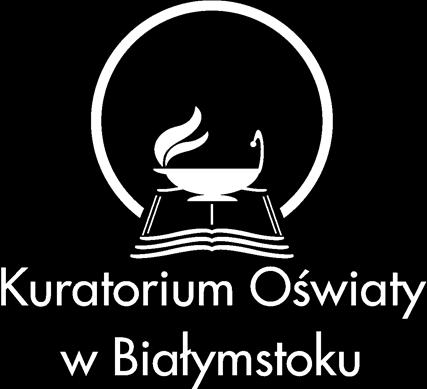 Kuratorium Oświaty
w Białymstoku